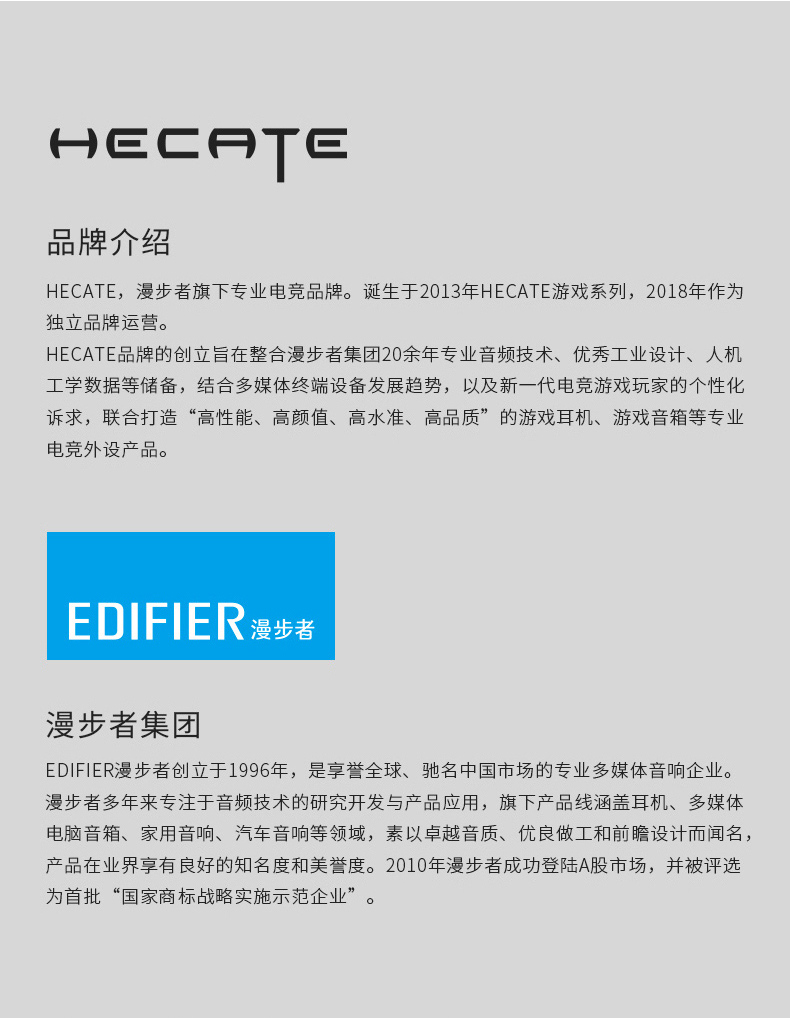 HECATE

品牌介绍

HECATE，漫步者旗下专业电竞品牌。诞生于2013年HECATE游戏系列，2018年作为独立品牌运营。

HECATE品牌的创立旨在整合漫步者集团20余年专业音频技术、优秀工业设计、人机工学数据等储备，结合多媒体终端设备发展趋势，以及新一代电竞游戏玩家的个性化诉求，联合打造“高性能、高颜值、高水准、高品质”的游戏耳机、游戏音箱等专业电竞外设产品。

EDIFIER漫步者

漫步者集团

EDIFIER漫步者创立于1996年，是享誉全球、驰名中国市场的专业多媒体音响企业。漫步者多年来专注于音频技术的研究开发与产品应用，旗下产品线涵盖耳机、多媒体电脑音箱、家用音响、汽车音响等领域，素以卓越音质、优良做工和前瞻设计而闻名，产品在业界享有良好的知名度和美誉度。2010年漫步者成功登陆A股市场，并被评选为首批“国家商标战略实施示范企业”。